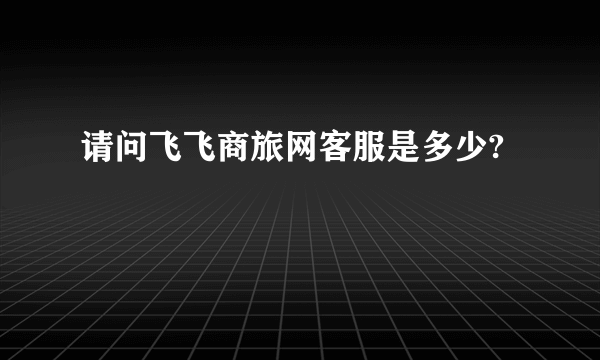 请问飞飞商旅网客服是多少?